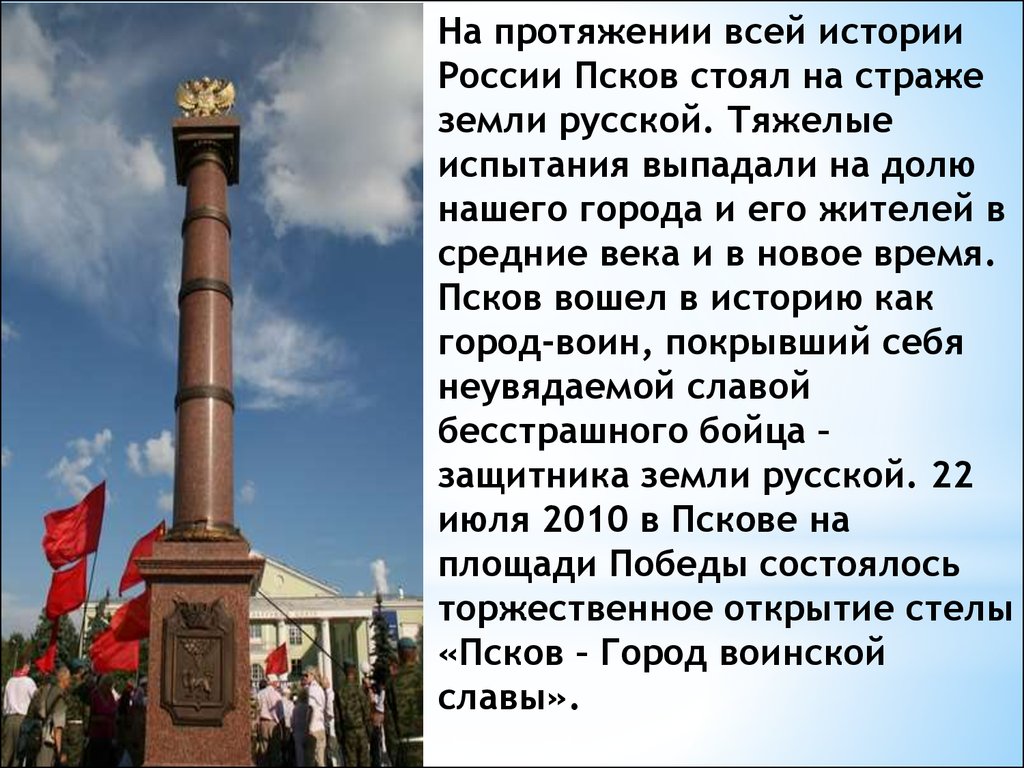 На протяжении всей истории России Псков стоял на страже земли русской. Тяжелые испытания выпадали на долю нашего города и его жителей в средние века и в новое время. Псков вошел в историю как город-воин, покрывший себя неувядаемой славой бесстрашного бойца – защитника земли русской. 22 июля 2010 в Пскове на площади Победы состоялось торжественное открытие стелы «Псков – Город воинской славы».